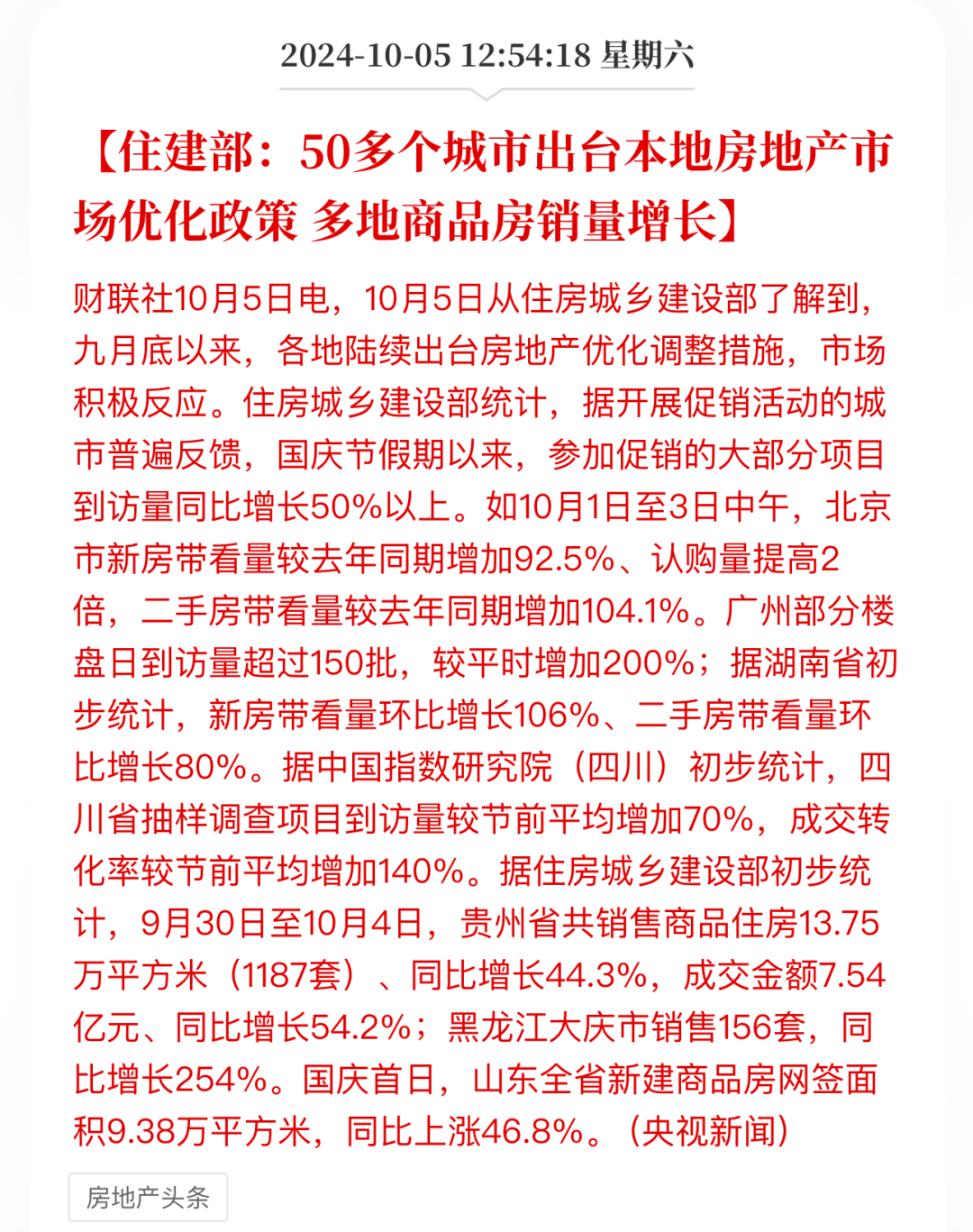 2024-10-05 12:54:18 星期六

【住建部：50多个城市出台本地房地产市场优化政策 多地商品房销量增长】

财联社10月5日电，10月5日从住房城乡建设部了解到，九月底以来，各地陆续出台房地产优化调整措施，市场积极反应。住房城乡建设部统计，据开展促销活动的城市普遍反馈，国庆节假期以来，参加促销的大部分项目到访量同比增长50%以上。如10月1日至3日中午，北京市新房带看量较去年同期增加92.5%、认购量提高2倍，二手房带看量较去年同期增加104.1%。广州部分楼盘日到访量超过150批，较平时增加200%；据湖南省初步统计，新房带看量环比增长106%、二手房带看量环比增长80%。据中国指数研究院（四川）初步统计，四川省抽样调查项目到访量较节前平均增加70%，成交转化率较节前平均增加140%。据住房城乡建设部初步统计，9月30日至10月4日，贵州省共销售商品住房13.75万平方米（1187套）、同比增长44.3%，成交金额7.54亿元、同比增长54.2%；黑龙江大庆市销售156套，同比增长254%。国庆首日，山东全省新建商品房网签面积9.38万平方米，同比上涨46.8%。（央视新闻）

房地产头条